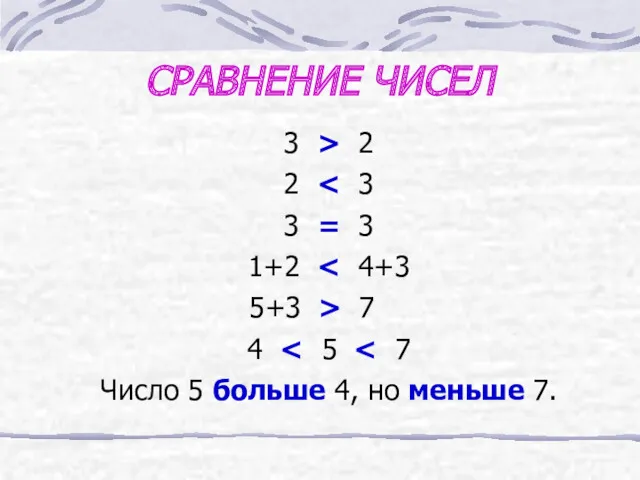 СРАВНЕНИЕ ЧИСЕЛ

$3 > 2$

$2 < 3$

$3 = 3$

$1+2 < 4+3$

$5+3 > 7$

$4 < 5 < 7$

Число 5 больше 4, но меньше 7.